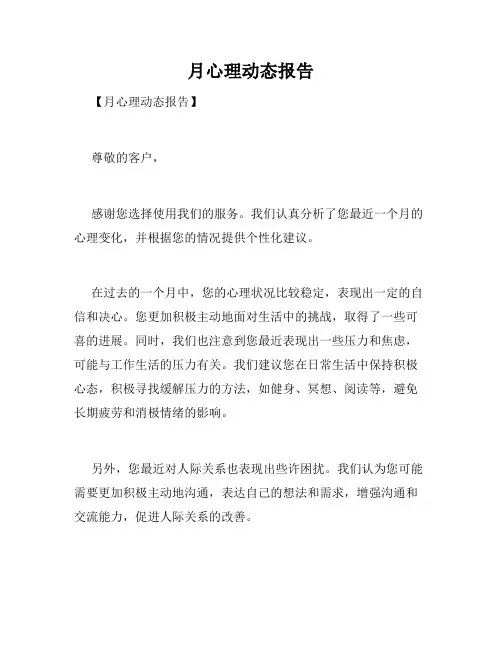 月心理动态报告

【月心理动态报告】

尊敬的客户，

感谢您选择使用我们的服务。我们认真分析了您最近一个月的心理变化，并根据您的情况提供个性化建议。

在过去的一个月中，您的心理状况比较稳定，表现出一定的自信和决心。您更加积极主动地面对生活中的挑战，取得了一些可喜的进展。同时，我们也注意到您最近表现出一些压力和焦虑，可能与工作生活的压力有关。我们建议您在日常生活中保持积极心态，积极寻找缓解压力的方法，如健身、冥想、阅读等，避免长期疲劳和消极情绪的影响。

另外，您最近对人际关系也表现出些许困扰。我们认为您可能需要更加积极主动地沟通，表达自己的想法和需求，增强沟通和交流能力，促进人际关系的改善。